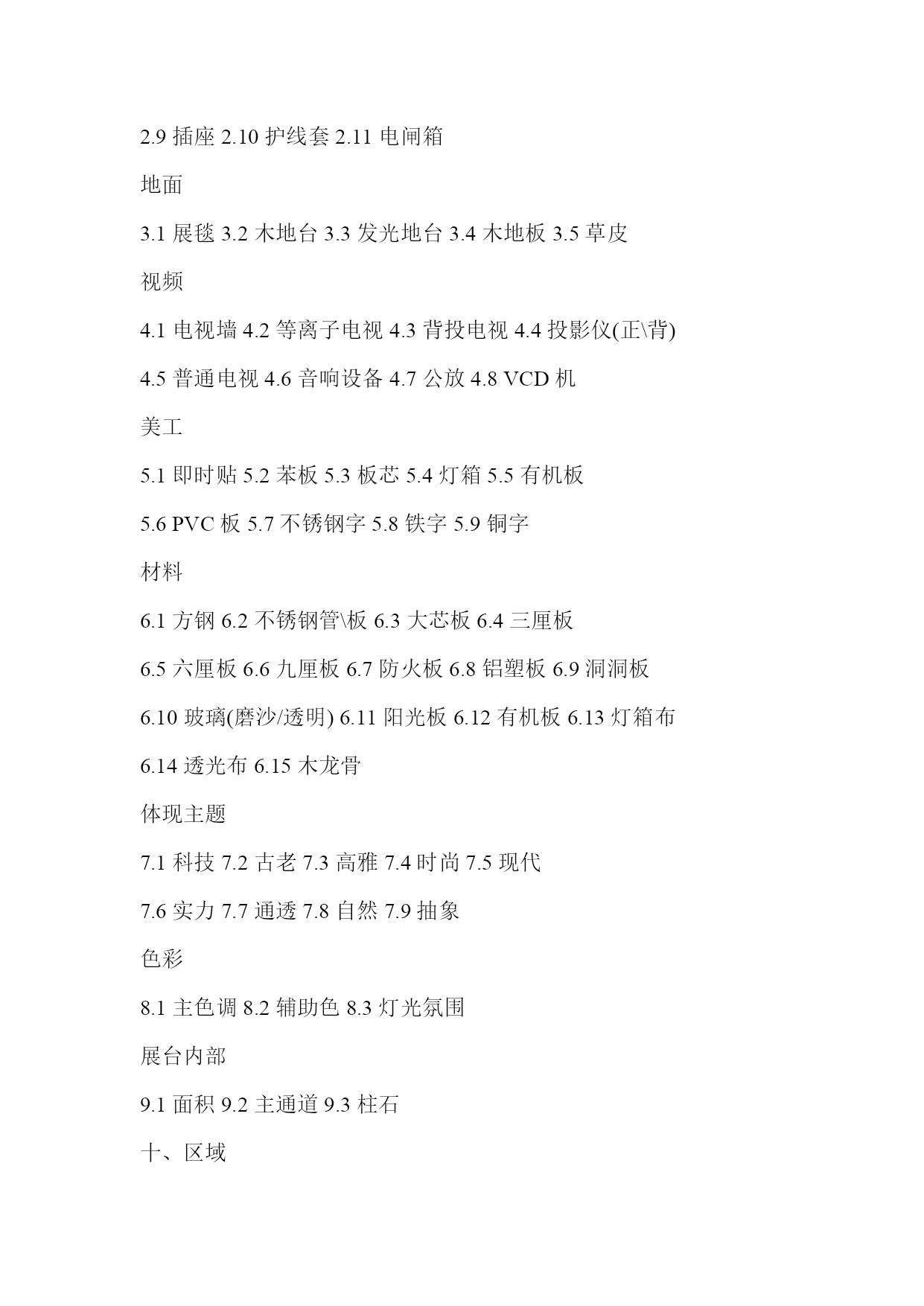 2.9 插座 2.10 护线套 2.11 电闸箱

地面

3.1 展毯 3.2 木地台 3.3 发光地台 3.4 木地板 3.5 草皮

视频

4.1 电视墙 4.2 等离子电视 4.3 背投电视 4.4 投影仪(正\背)

4.5 普通电视 4.6 音响设备 4.7 公放 4.8 VCD 机

美工

5.1 即时贴 5.2 苯板 5.3 板芯 5.4 灯箱 5.5 有机板

5.6 PVC 板 5.7 不锈钢字 5.8 铁字 5.9 铜字

材料

6.1 方钢 6.2 不锈钢管\板 6.3 大芯板 6.4 三厘板

6.5 六厘板 6.6 九厘板 6.7 防火板 6.8 铝塑板 6.9 洞洞板

6.10 玻璃(磨沙/透明) 6.11 阳光板 6.12 有机板 6.13 灯箱布

6.14 透光布 6.15 木龙骨

体现主题

7.1 科技 7.2 古老 7.3 高雅 7.4 时尚 7.5 现代

7.6 实力 7.7 通透 7.8 自然 7.9 抽象

色彩

8.1 主色调 8.2 辅助色 8.3 灯光氛围

展台内部

9.1 面积 9.2 主通道 9.3 柱石

十、区域